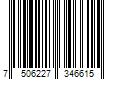 7 506227 346615